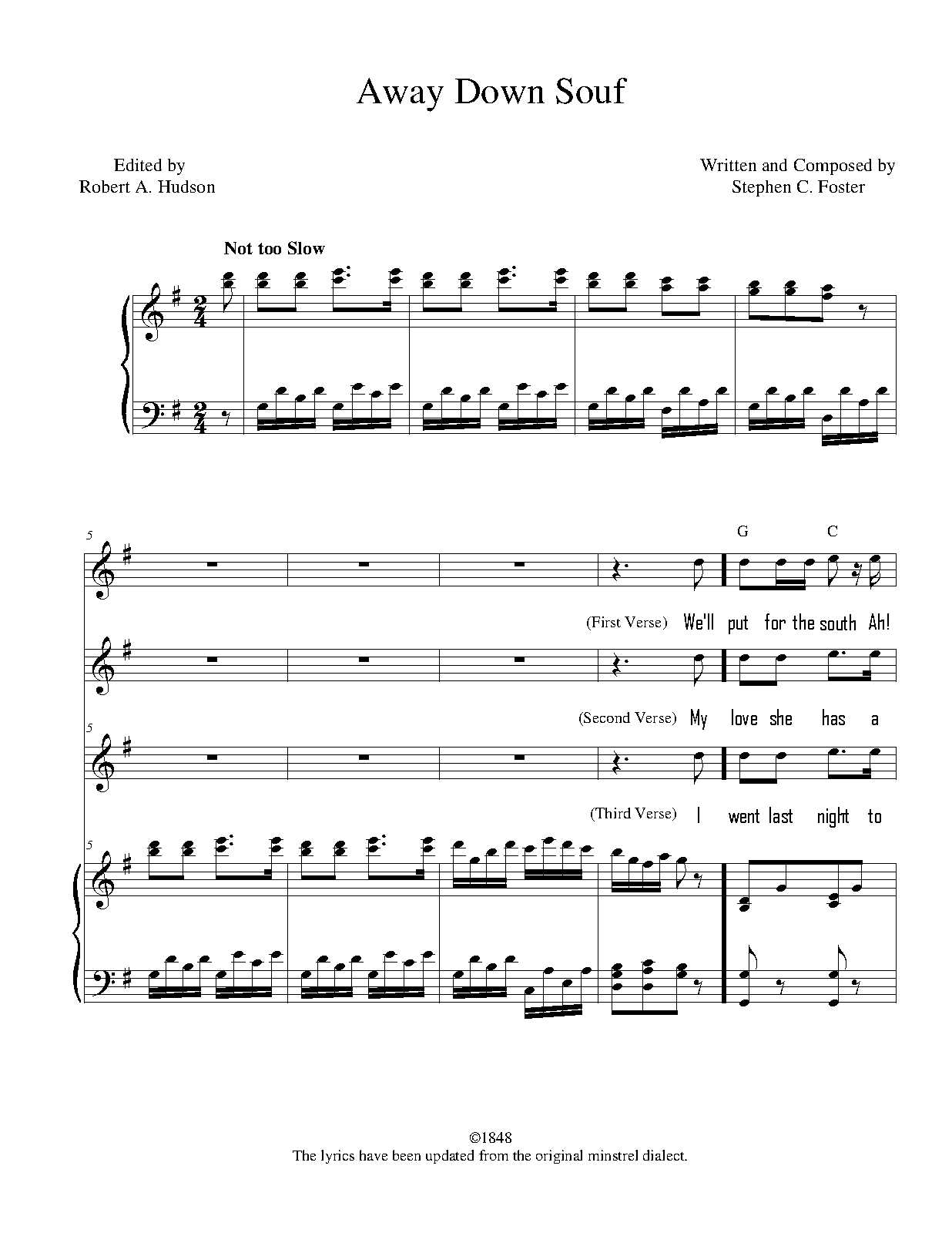 Away Down Souf

Edited by
Robert A. Hudson

Written and Composed by
Stephen C. Foster

Not too Slow

5

G C

(First Verse) We'll put for the south Ah!

(Second Verse) My love she has a

5

(Third Verse) I went last night to

5

©1848
The lyrics have been updated from the original minstrel dialect.